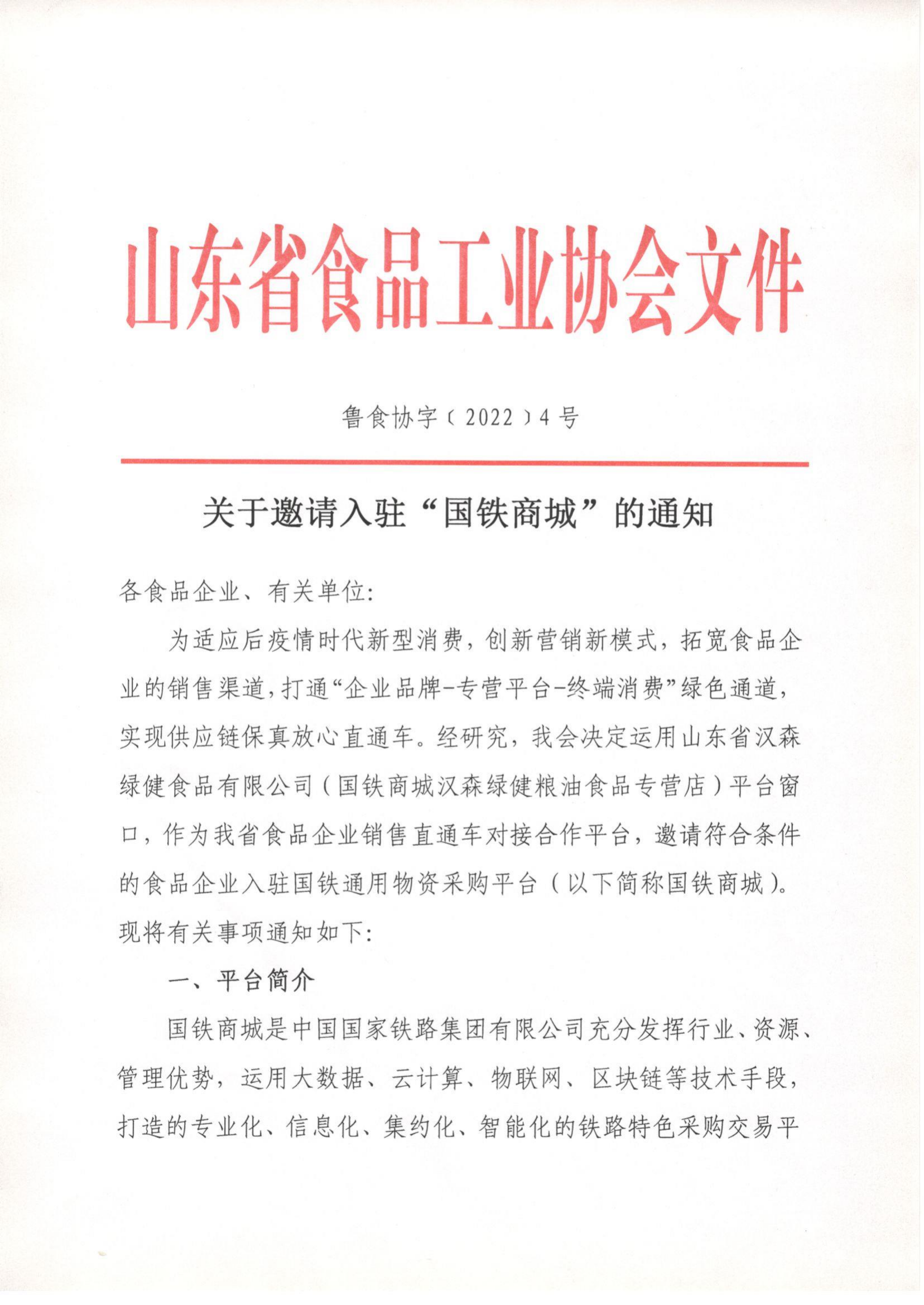 山东省食品工业协会文件

鲁食协字〔2022〕4号

关于邀请入驻“国铁商城”的通知

各食品企业、有关单位:

为适应后疫情时代新型消费，创新营销新模式，拓宽食品企业的销售渠道，打通“企业品牌-专营平台-终端消费”绿色通道，实现供应链保真放心直通车。经研究，我会决定运用山东省汉森绿健食品有限公司（国铁商城汉森绿健粮油食品专营店）平台窗口，作为我省食品企业销售直通车对接合作平台，邀请符合条件的食品企业入驻国铁通用物资采购平台（以下简称国铁商城）。现将有关事项通知如下:

一、平台简介

国铁商城是中国国家铁路集团有限公司充分发挥行业、资源、管理优势，运用大数据、云计算、物联网、区块链等技术手段，打造的专业化、信息化、集约化、智能化的铁路特色采购交易平